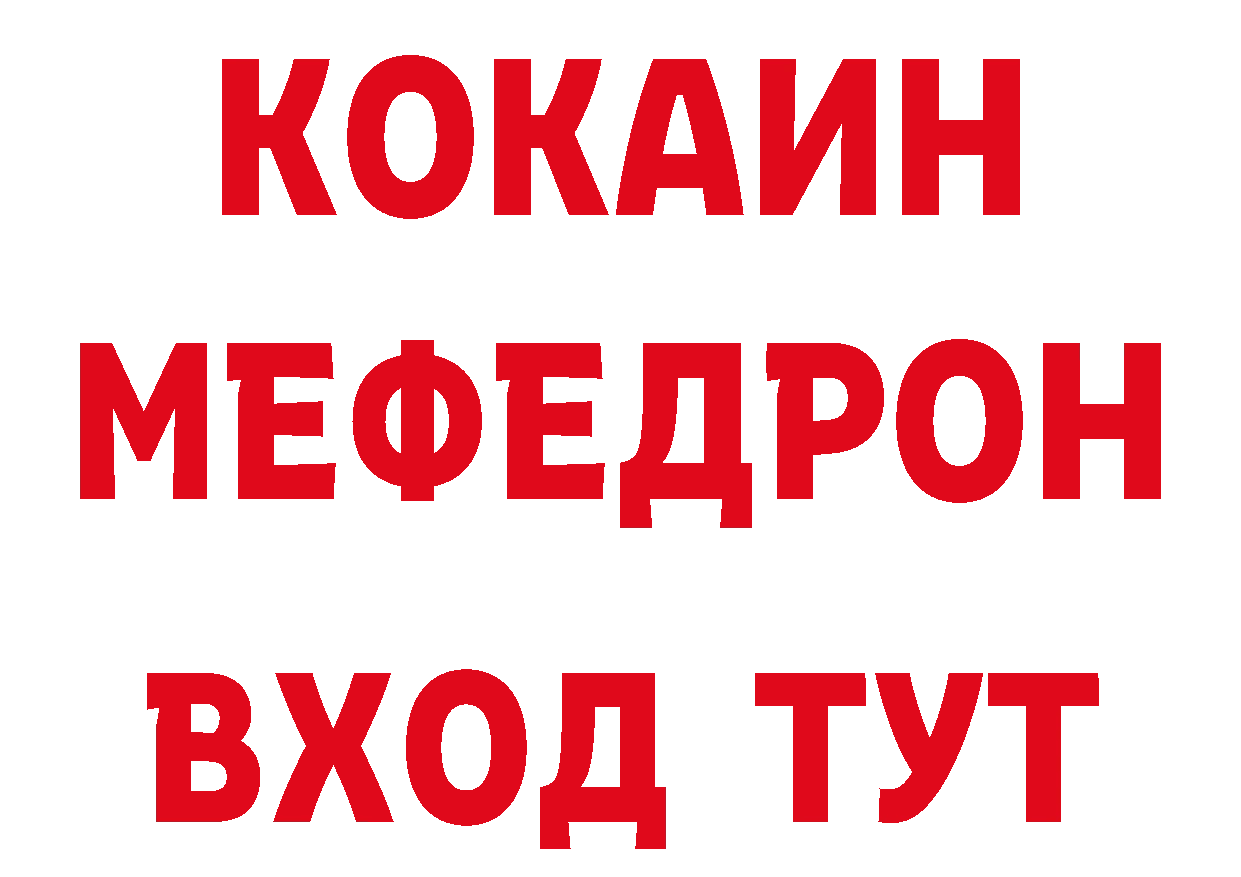 КОКАИН
МЕФЕДРОН
ВХОД ТУТ